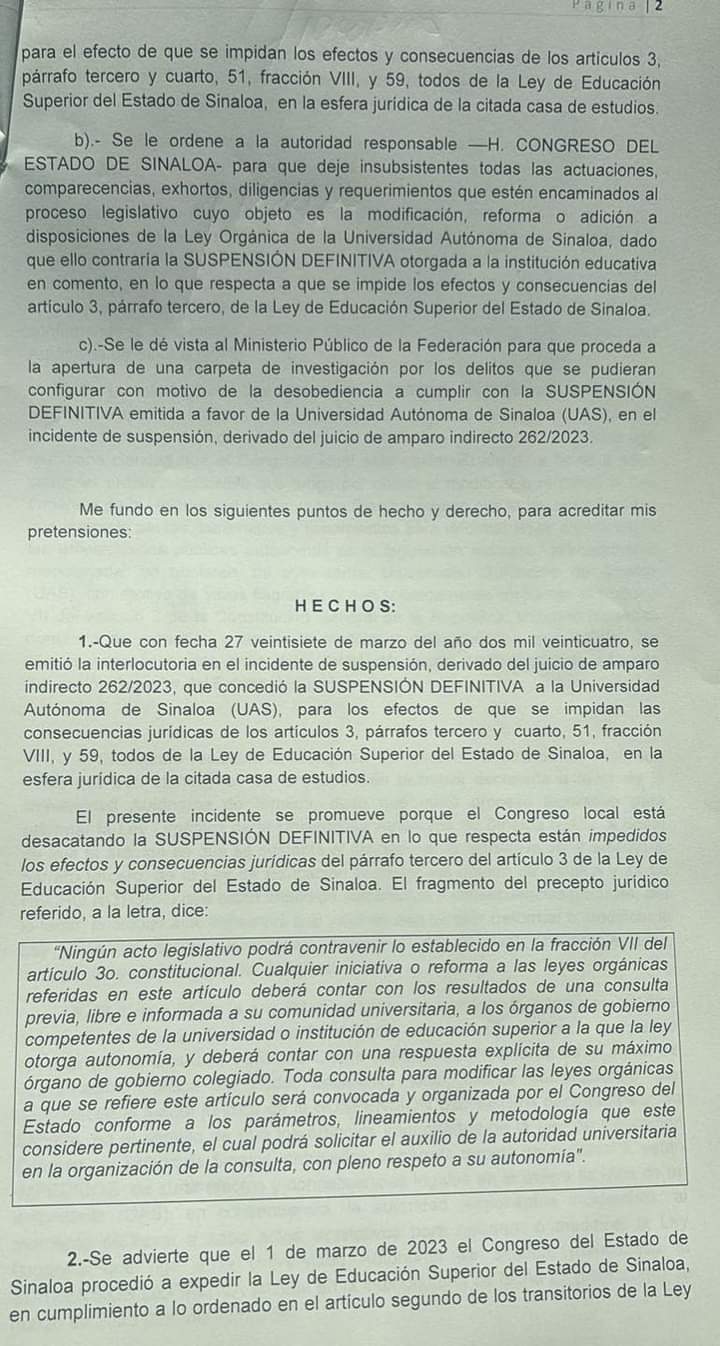 Página | 2

para el efecto de que se impidan los efectos y consecuencias de los artículos 3, párrafo tercero y cuarto, 51, fracción VIII, y 59, todos de la Ley de Educación Superior del Estado de Sinaloa, en la esfera jurídica de la citada casa de estudios.

b).- Se le ordene a la autoridad responsable —H. CONGRESO DEL ESTADO DE SINALOA- para que deje insubsistentes todas las actuaciones, comparecencias, exhortos, diligencias y requerimientos que estén encaminados al proceso legislativo cuyo objeto es la modificación, reforma o adición a disposiciones de la Ley Orgánica de la Universidad Autónoma de Sinaloa, dado que ello contraría la SUSPENSIÓN DEFINITIVA otorgada a la institución educativa en comento, en lo que respecta a que se impide los efectos y consecuencias del artículo 3, párrafo tercero, de la Ley de Educación Superior del Estado de Sinaloa.

c).-Se le dé vista al Ministerio Público de la Federación para que proceda a la apertura de una carpeta de investigación por los delitos que se pudieran configurar con motivo de la desobediencia a cumplir con la SUSPENSIÓN DEFINITIVA emitida a favor de la Universidad Autónoma de Sinaloa (UAS), en el incidente de suspensión, derivado del juicio de amparo indirecto 262/2023.

Me fundo en los siguientes puntos de hecho y derecho, para acreditar mis pretensiones:

H E C H O S:

1.-Que con fecha 27 veintisiete de marzo del año dos mil veinticuatro, se emitió la interlocutoria en el incidente de suspensión, derivado del juicio de amparo indirecto 262/2023, que concedió la SUSPENSIÓN DEFINITIVA a la Universidad Autónoma de Sinaloa (UAS), para los efectos de que se impidan las consecuencias jurídicas de los artículos 3, párrafos tercero y cuarto, 51, fracción VIII, y 59, todos de la Ley de Educación Superior del Estado de Sinaloa, en la esfera jurídica de la citada casa de estudios.

El presente incidente se promueve porque el Congreso local está desacatando la SUSPENSIÓN DEFINITIVA en lo que respecta están impedidos los efectos y consecuencias jurídicas del párrafo tercero del artículo 3 de la Ley de Educación Superior del Estado de Sinaloa. El fragmento del precepto jurídico referido, a la letra, dice:

"Ningún acto legislativo podrá contravenir lo establecido en la fracción VII del artículo 3o. constitucional. Cualquier iniciativa o reforma a las leyes orgánicas referidas en este artículo deberá contar con los resultados de una consulta previa, libre e informada a su comunidad universitaria, a los órganos de gobierno competentes de la universidad o institución de educación superior a la que la ley otorga autonomía, y deberá contar con una respuesta explícita de su máximo órgano de gobierno colegiado. Toda consulta para modificar las leyes orgánicas a que se refiere este artículo será convocada y organizada por el Congreso del Estado conforme a los parámetros, lineamientos y metodología que este considere pertinente, el cual podrá solicitar el auxilio de la autoridad universitaria en la organización de la consulta, con pleno respeto a su autonomía".

2.-Se advierte que el 1 de marzo de 2023 el Congreso del Estado de Sinaloa procedió a expedir la Ley de Educación Superior del Estado de Sinaloa, en cumplimiento a lo ordenado en el artículo segundo de los transitorios de la Ley